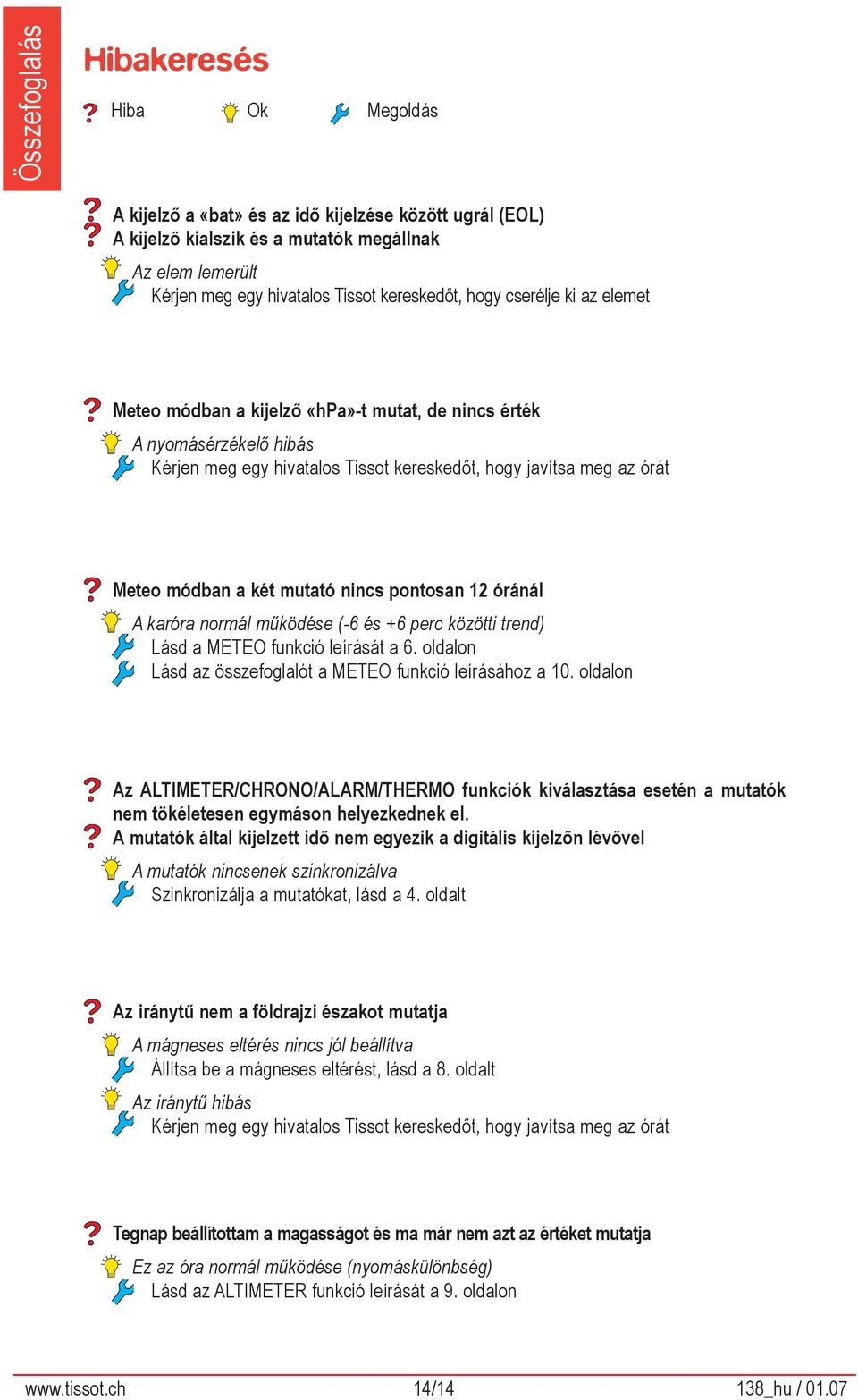 Összefoglalás

Hibakeresés

Hiba Ok Megoldás

A kijelző a «bat» és az idő kijelzése között ugrál (EOL)
A kijelző kialszik és a mutatók megállnak
Az elem lemerült
Kérjen meg egy hivatalos Tissot kereskedőt, hogy cserélje ki az elemet

Meteo módban a kijelző «hPa»-t mutat, de nincs érték
A nyomásérzékelő hibás
Kérjen meg egy hivatalos Tissot kereskedőt, hogy javítsa meg az órát

Meteo módban a két mutató nincs pontosan 12 óránál
A karóra normál működése (-6 és +6 perc közötti trend)
Lásd a METEO funkció leírását a 6. oldalon
Lásd az összefoglalót a METEO funkció leírásához a 10. oldalon

Az ALTIMETER/CHRONO/ALARM/THERMO funkciók kiválasztása esetén a mutatók nem tökéletesen egymáson helyezkednek el.
A mutatók által kijelzett idő nem egyezik a digitális kijelzőn lévővel
A mutatók nincsenek szinkronizálva
Szinkronizálja a mutatókat, lásd a 4. oldalt

Az iránytű nem a földrajzi északot mutatja
A mágneses eltérés nincs jól beállítva
Állítsa be a mágneses eltérést, lásd a 8. oldalt
Az iránytű hibás
Kérjen meg egy hivatalos Tissot kereskedőt, hogy javítsa meg az órát

Tegnap beállítottam a magasságot és ma már nem azt az értéket mutatja
Ez az óra normál működése (nyomáskülönbség)
Lásd az ALTIMETER funkció leírását a 9. oldalon

www.tissot.ch 14/14 138_hu / 01.07